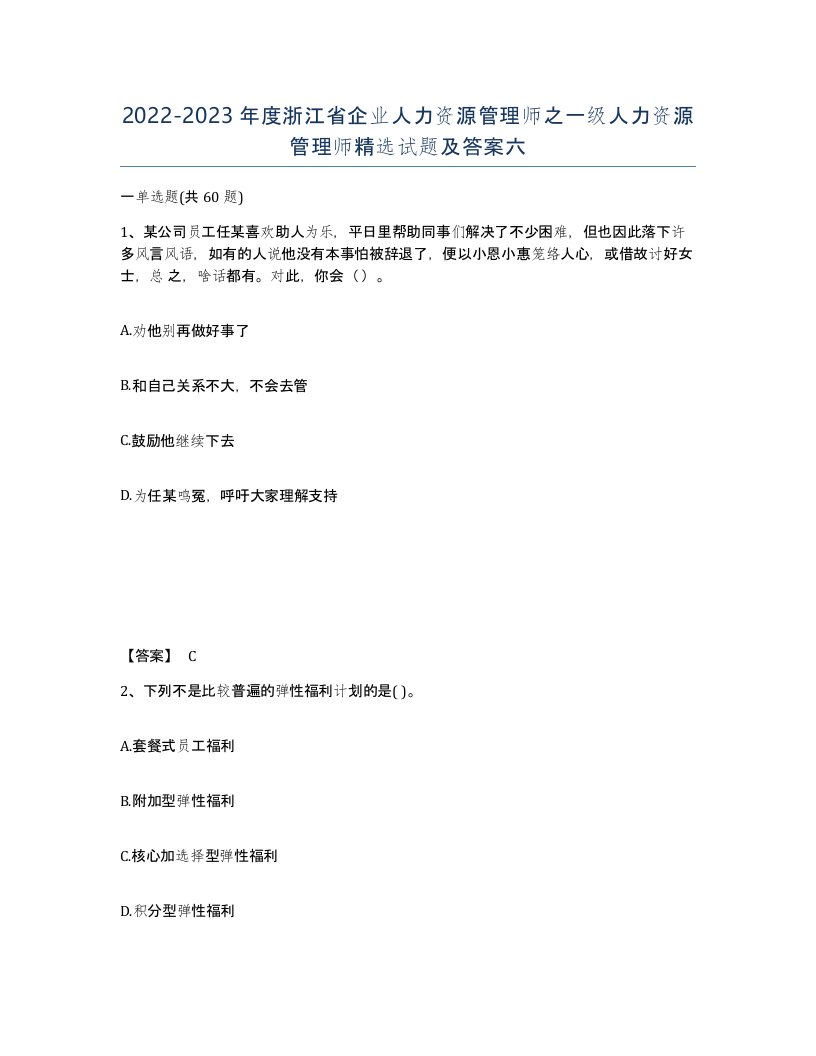 2022-2023年度浙江省企业人力资源管理师之一级人力资源管理师精选试题及答案六

一单选题(共60题)

1、某公司员工任某喜欢助人为乐，平日里帮助同事们解决了不少困难，但也因此落下许多风言风语，如有的人说他没有本事怕被辞退了，便以小恩小惠笼络人心，或借故讨好女士，总之，啥话都有。对此，你会（）。

A.劝他别再做好事了

B.和自己关系不大，不会去管

C.鼓励他继续下去

D.为任某鸣冤，呼吁大家理解支持

【答案】 C

2、下列不是比较普遍的弹性福利计划的是( )。

A.套餐式员工福利

B.附加型弹性福利

C.核心加选择型弹性福利

D.积分型弹性福利